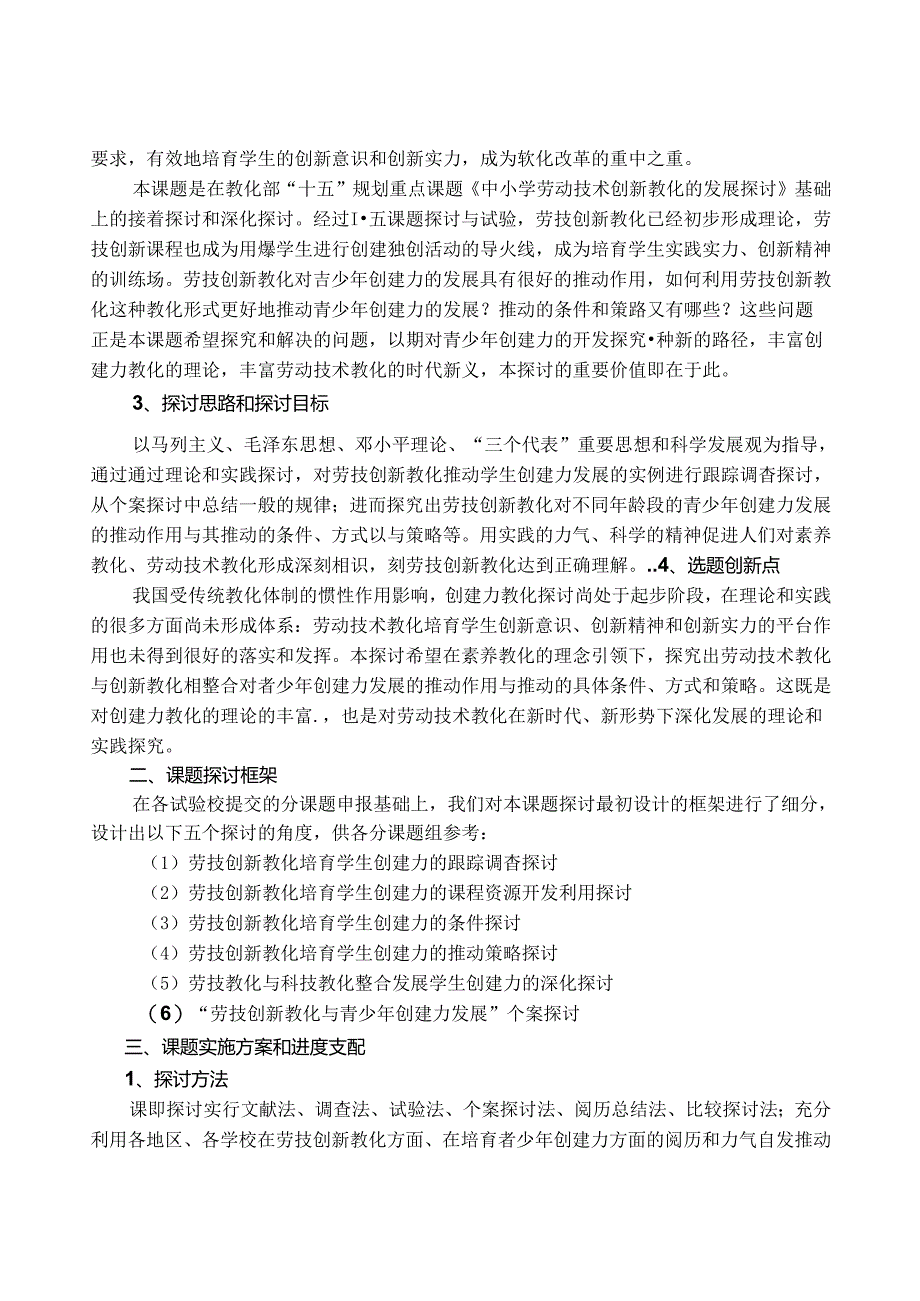 要求，有效地培育学生的创新意识和创新实力，成为软化改革的重中之重。

本课题是在教化部“十五”规划重点课题《中小学劳动技术创新教化的发展探讨》基础上的接着探讨和深化探讨。经过I•五课题探讨与试验，劳技创新教化已经初步形成理论，劳技创新课程也成为用爆学生进行创建独创活动的导火线，成为培育学生实践实力、创新精神的训练场。劳技创新教化对吉少年创建力的发展具有很好的推动作用，如何利用劳技创新教化这种教化形式更好地推动青少年创建力的发展？推动的条件和策路又有哪些？这些问题正是本课题希望探究和解决的问题，以期对青少年创建力的开发探究•种新的路径，丰富创建力教化的理论，丰富劳动技术教化的时代新义，本探讨的重要价值即在于此。

3、探讨思路和探讨目标

以马列主义、毛泽东思想、邓小平理论、“三个代表”重要思想和科学发展观为指导，通过通过理论和实践探讨，对劳技创新教化推动学生创建力发展的实例进行跟踪调查探讨，从个案探讨中总结一般的规律；进而探究出劳技创新教化对不同年龄段的青少年创建力发展的推动作用与其推动的条件、方式以与策略等。用实践的力气、科学的精神促进人们对素养教化、劳动技术教化形成深刻相识，刻劳技创新教化达到正确理解。..4、选题创新点

我国受传统教化体制的惯性作用影响，创建力教化探讨尚处于起步阶段，在理论和实践的很多方面尚未形成体系：劳动技术教化培育学生创新意识、创新精神和创新实力的平台作用也未得到很好的落实和发挥。本探讨希望在素养教化的理念引领下，探究出劳动技术教化与创新教化相整合对者少年创建力发展的推动作用与推动的具体条件、方式和策略。这既是对创建力教化的理论的丰富.，也是对劳动技术教化在新时代、新形势下深化发展的理论和实践探究。

二、课题探讨框架

在各试验校提交的分课题申报基础上，我们对本课题探讨最初设计的框架进行了细分，设计出以下五个探讨的角度，供各分课题组参考：

（1）劳技创新教化培育学生创建力的跟踪调查探讨

（2）劳技创新教化培育学生创建力的课程资源开发利用探讨

（3）劳技创新教化培育学生创建力的条件探讨

（4）劳技创新教化培育学生创建力的推动策略探讨

（5）劳技教化与科技教化整合发展学生创建力的深化探讨

（6）“劳技创新教化与青少年创建力发展”个案探讨

三、课题实施方案和进度支配

1、探讨方法

课即探讨实行文献法、调查法、试验法、个案探讨法、阅历总结法、比较探讨法；充分利用各地区、各学校在劳技创新教化方面、在培育者少年创建力方面的阅历和力气自发推动